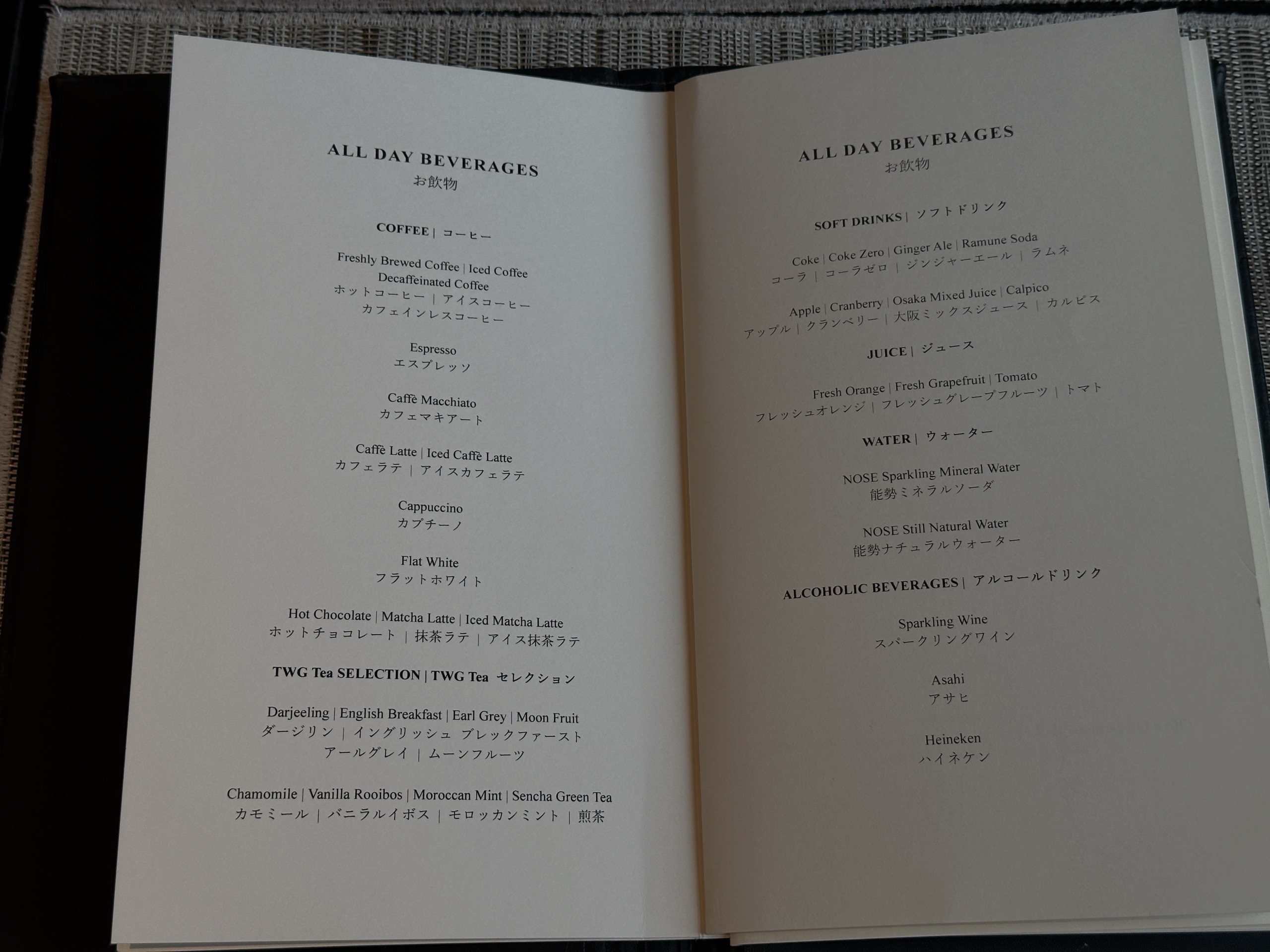 ALL DAY BEVERAGES
お飲物

COFFEE | コーヒー

Freshly Brewed Coffee | Iced Coffee
Decaffeinated Coffee
ホットコーヒー | アイスコーヒー
カフェインレスコーヒー

Espresso
エスプレッソ

Caffè Macchiato
カフェマキアート

Caffè Latte | Iced Caffè Latte
カフェラテ | アイスカフェラテ

Cappuccino
カプチーノ

Flat White
フラットホワイト

Hot Chocolate | Matcha Latte | Iced Matcha Latte
ホットチョコレート | 抹茶ラテ | アイス抹茶ラテ

TWG Tea SELECTION | TWG Tea セレクション

Darjeeling | English Breakfast | Earl Grey | Moon Fruit
ダージリン | イングリッシュ ブレックファースト
アールグレイ | ムーンフルーツ

Chamomile | Vanilla Rooibos | Moroccan Mint | Sencha Green Tea
カモミール | バニラルイボス | モロッカンミント | 煎茶

ALL DAY BEVERAGES
お飲物

SOFT DRINKS | ソフトドリンク

Coke | Coke Zero | Ginger Ale | Ramune Soda
コーラ | コーラゼロ | ジンジャーエール | ラムネ

Apple | Cranberry | Osaka Mixed Juice | Calpico
アップル | クランベリー | 大阪ミックスジュース | カルピス

JUICE | ジュース

Fresh Orange | Fresh Grapefruit | Tomato
フレッシュオレンジ | フレッシュグレープフルーツ | トマト

WATER | ウォーター

NOSE Sparkling Mineral Water
能勢ミネラルソーダ

NOSE Still Natural Water
能勢ナチュラルウォーター

ALCOHOLIC BEVERAGES | アルコールドリンク

Sparkling Wine
スパークリングワイン

Asahi
アサヒ

Heineken
ハイネケン